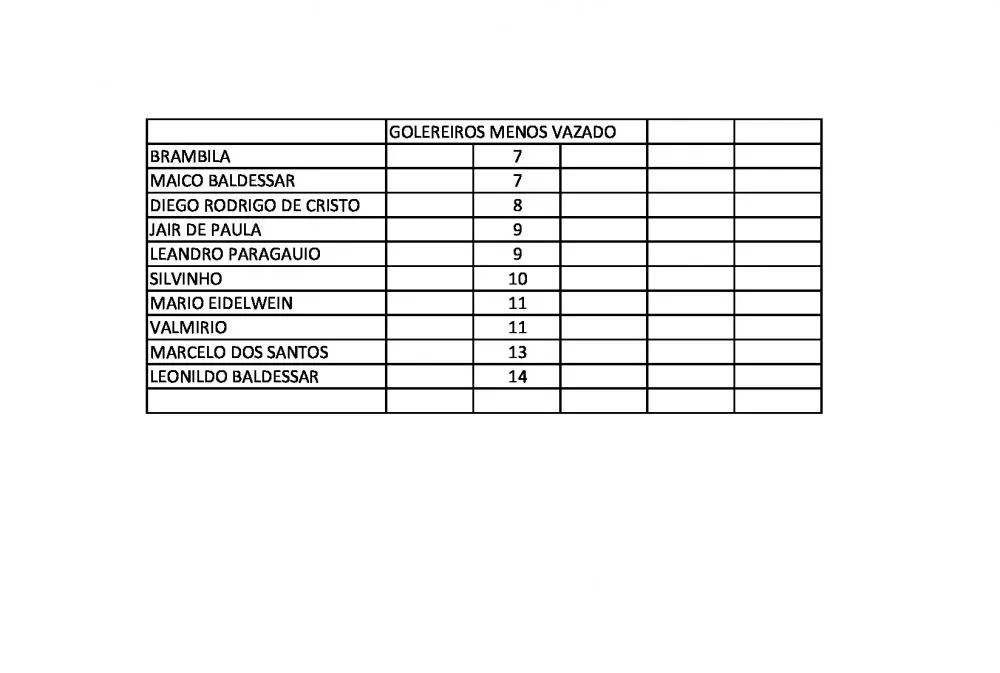 |  | GOLEREIROS MENOS VAZADO |  |  |  |  |
|---|---|---|---|---|---|
| BRAMBILA |  | 7 |  |  |  |
| MAICO BALDESSAR |  | 7 |  |  |  |
| DIEGO RODRIGO DE CRISTO |  | 8 |  |  |  |
| JAIR DE PAULA |  | 9 |  |  |  |
| LEANDRO PARAGAUIO |  | 9 |  |  |  |
| SILVINHO |  | 10 |  |  |  |
| MARIO EIDELWEIN |  | 11 |  |  |  |
| VALMIRIO |  | 11 |  |  |  |
| MARCELO DOS SANTOS |  | 13 |  |  |  |
| LEONILDO BALDESSAR |  | 14 |  |  |  |
|  |  |  |  |  |  |